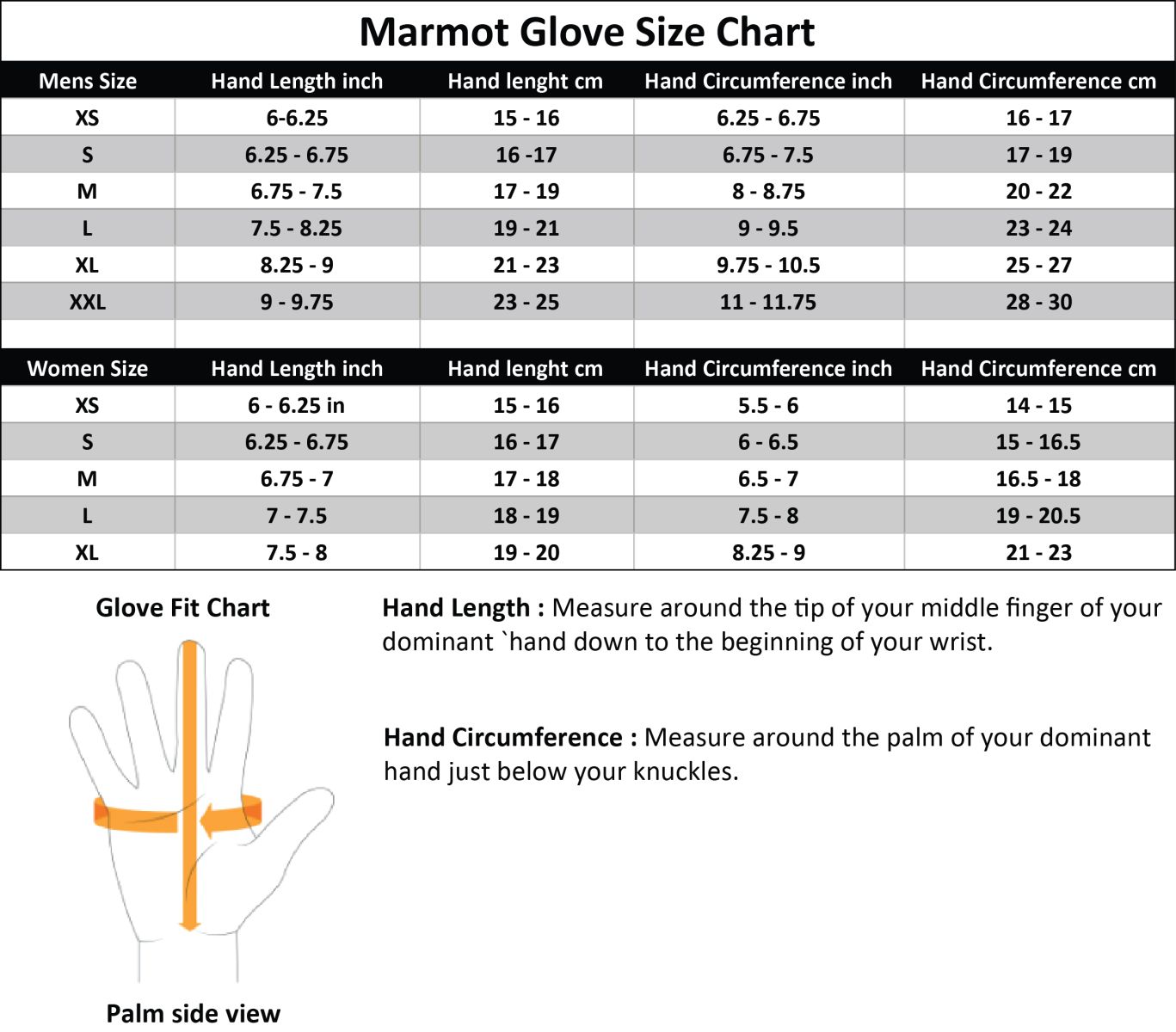 Marmot Glove Size Chart

| Mens Size | Hand Length inch | Hand lenght cm | Hand Circumference inch | Hand Circumference cm |
|---|---|---|---|---|
| XS | 6-6.25 | 15 - 16 | 6.25 - 6.75 | 16 - 17 |
| S | 6.25 - 6.75 | 16 -17 | 6.75 - 7.5 | 17 - 19 |
| M | 6.75 - 7.5 | 17 - 19 | 8 - 8.75 | 20 - 22 |
| L | 7.5 - 8.25 | 19 - 21 | 9 - 9.5 | 23 - 24 |
| XL | 8.25 - 9 | 21 - 23 | 9.75 - 10.5 | 25 - 27 |
| XXL | 9 - 9.75 | 23 - 25 | 11 - 11.75 | 28 - 30 |

| Women Size | Hand Length inch | Hand lenght cm | Hand Circumference inch | Hand Circumference cm |
|---|---|---|---|---|
| XS | 6 - 6.25 in | 15 - 16 | 5.5 - 6 | 14 - 15 |
| S | 6.25 - 6.75 | 16 - 17 | 6 - 6.5 | 15 - 16.5 |
| M | 6.75 - 7 | 17 - 18 | 6.5 - 7 | 16.5 - 18 |
| L | 7 - 7.5 | 18 - 19 | 7.5 - 8 | 19 - 20.5 |
| XL | 7.5 - 8 | 19 - 20 | 8.25 - 9 | 21 - 23 |

Glove Fit Chart

Palm side view

Hand Length : Measure around the tip of your middle finger of your dominant `hand down to the beginning of your wrist.

Hand Circumference : Measure around the palm of your dominant hand just below your knuckles.